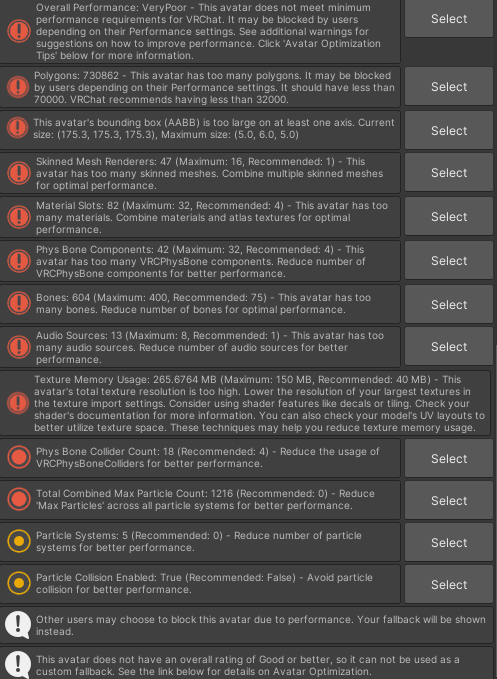 Overall Performance: VeryPoor - This avatar does not meet minimum performance requirements for VRChat. It may be blocked by users depending on their Performance settings. See additional warnings for suggestions on how to improve performance. Click 'Avatar Optimization Tips' below for more information.

Select

Polygons: 730862 - This avatar has too many polygons. It may be blocked by users depending on their Performance settings. It should have less than 70000. VRChat recommends having less than 32000.

Select

This avatar's bounding box (AABB) is too large on at least one axis. Current size: (175.3, 175.3, 175.3), Maximum size: (5.0, 6.0, 5.0)

Select

Skinned Mesh Renderers: 47 (Maximum: 16, Recommended: 1) - This avatar has too many skinned meshes. Combine multiple skinned meshes for optimal performance.

Select

Material Slots: 82 (Maximum: 32, Recommended: 4) - This avatar has too many materials. Combine materials and atlas textures for optimal performance.

Select

Phys Bone Components: 42 (Maximum: 32, Recommended: 4) - This avatar has too many VRCPhysBone components. Reduce number of VRCPhysBone components for better performance.

Select

Bones: 604 (Maximum: 400, Recommended: 75) - This avatar has too many bones. Reduce number of bones for optimal performance.

Select

Audio Sources: 13 (Maximum: 8, Recommended: 1) - This avatar has too many audio sources. Reduce number of audio sources for better performance.

Select

Texture Memory Usage: 265.6764 MB (Maximum: 150 MB, Recommended: 40 MB) - This avatar's total texture resolution is too high. Lower the resolution of your largest textures in the texture import settings. Consider using shader features like decals or tiling. Check your shader's documentation for more information. You can also check your model's UV layouts to better utilize texture space. These techniques may help you reduce texture memory usage.

Phys Bone Collider Count: 18 (Recommended: 4) - Reduce the usage of VRCPhysBoneColliders for better performance.

Select

Total Combined Max Particle Count: 1216 (Recommended: 0) - Reduce 'Max Particles' across all particle systems for better performance.

Select

Particle Systems: 5 (Recommended: 0) - Reduce number of particle systems for better performance.

Select

Particle Collision Enabled: True (Recommended: False) - Avoid particle collision for better performance.

Select

Other users may choose to block this avatar due to performance. Your fallback will be shown instead.

This avatar does not have an overall rating of Good or better, so it can not be used as a custom fallback. See the link below for details on Avatar Optimization.